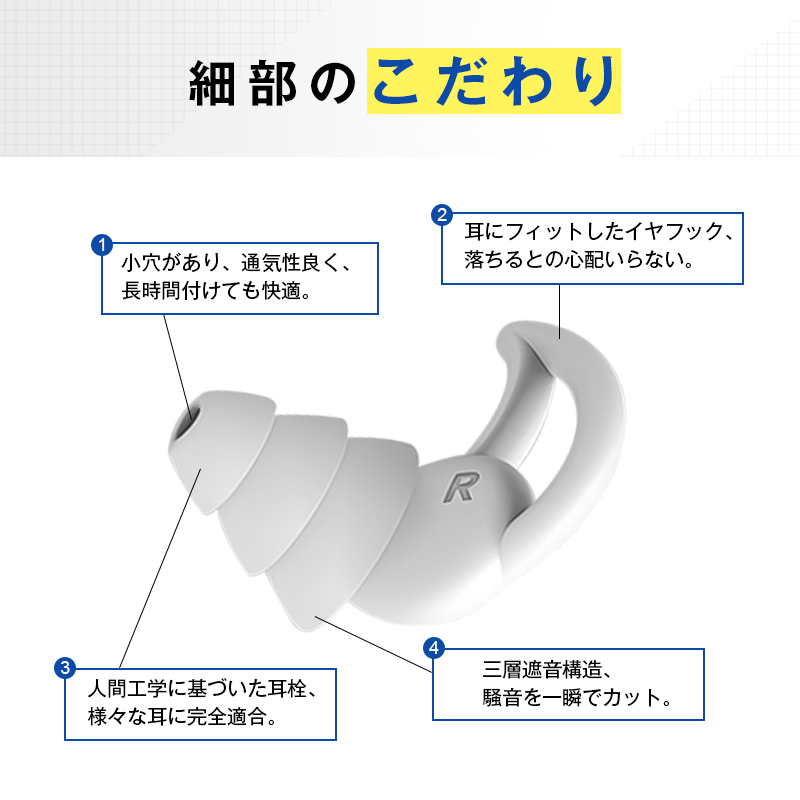 細部のこだわり

1
小穴があり、通気性良く、長時間付けても快適。

2
耳にフィットしたイヤフック、落ちるとの心配いらない。

R

3
人間工学に基づいた耳栓、様々な耳に完全適合。

4
三層遮音構造、騒音を一瞬でカット。